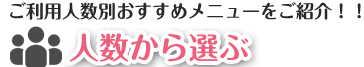 ご利用人数別おすすめメニューをご紹介！！

人数から選ぶ